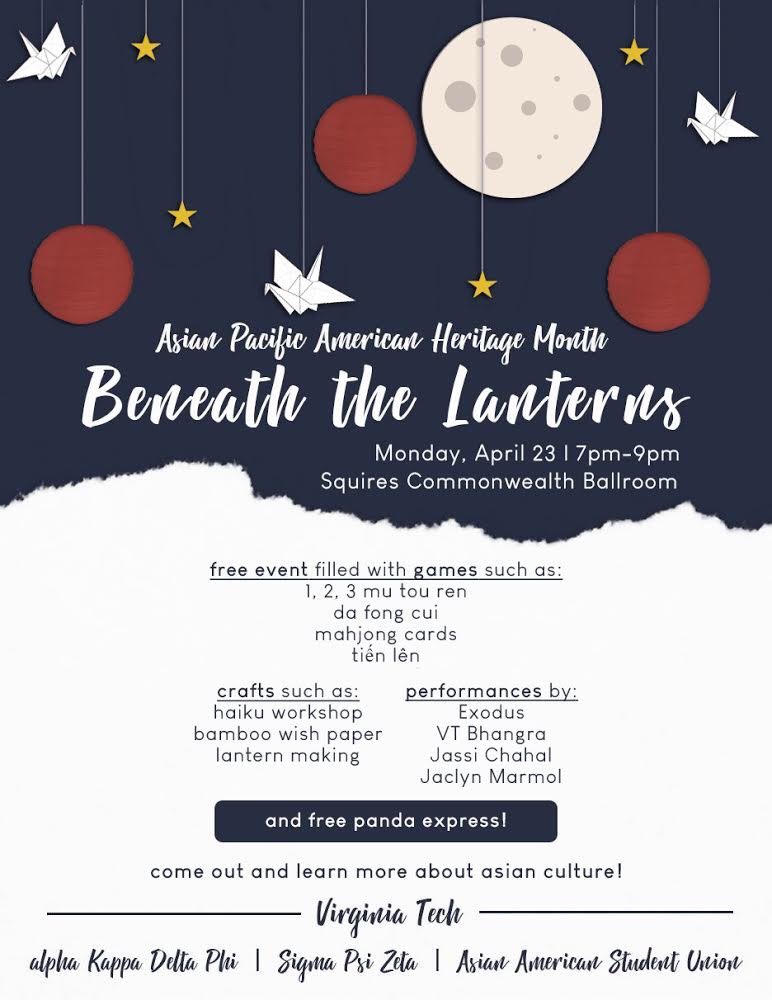 Asian Pacific American Heritage Month

Beneath the Lanterns

Monday, April 23 | 7pm-9pm
Squires Commonwealth Ballroom

free event filled with games such as:
1, 2, 3 mu tou ren
da fong cui
mahjong cards
tiến lên

crafts such as:
haiku workshop
bamboo wish paper
lantern making

performances by:
Exodus
VT Bhangra
Jassi Chahal
Jaclyn Marmol

and free panda express!

come out and learn more about asian culture!

Virginia Tech

alpha Kappa Delta Phi | Sigma Psi Zeta | Asian American Student Union